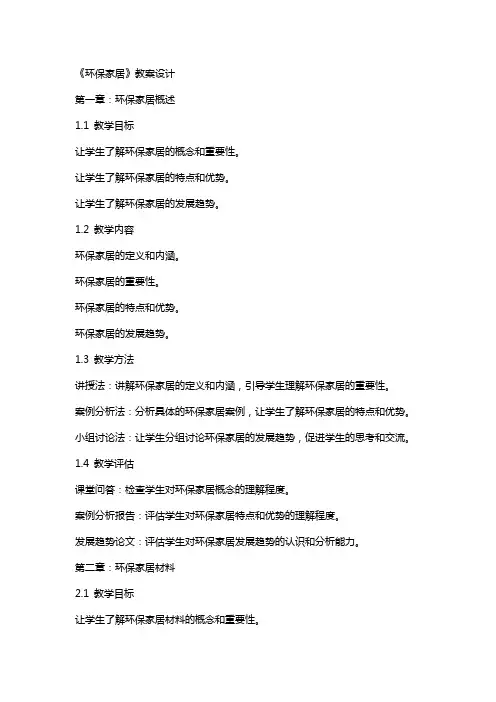 《环保家居》教案设计

第一章：环保家居概述

1.1 教学目标

让学生了解环保家居的概念和重要性。

让学生了解环保家居的特点和优势。

让学生了解环保家居的发展趋势。

1.2 教学内容

环保家居的定义和内涵。

环保家居的重要性。

环保家居的特点和优势。

环保家居的发展趋势。

1.3 教学方法

讲授法：讲解环保家居的定义和内涵，引导学生理解环保家居的重要性。

案例分析法：分析具体的环保家居案例，让学生了解环保家居的特点和优势。

小组讨论法：让学生分组讨论环保家居的发展趋势，促进学生的思考和交流。

1.4 教学评估

课堂问答：检查学生对环保家居概念的理解程度。

案例分析报告：评估学生对环保家居特点和优势的理解程度。

发展趋势论文：评估学生对环保家居发展趋势的认识和分析能力。

第二章：环保家居材料

2.1 教学目标

让学生了解环保家居材料的概念和重要性。